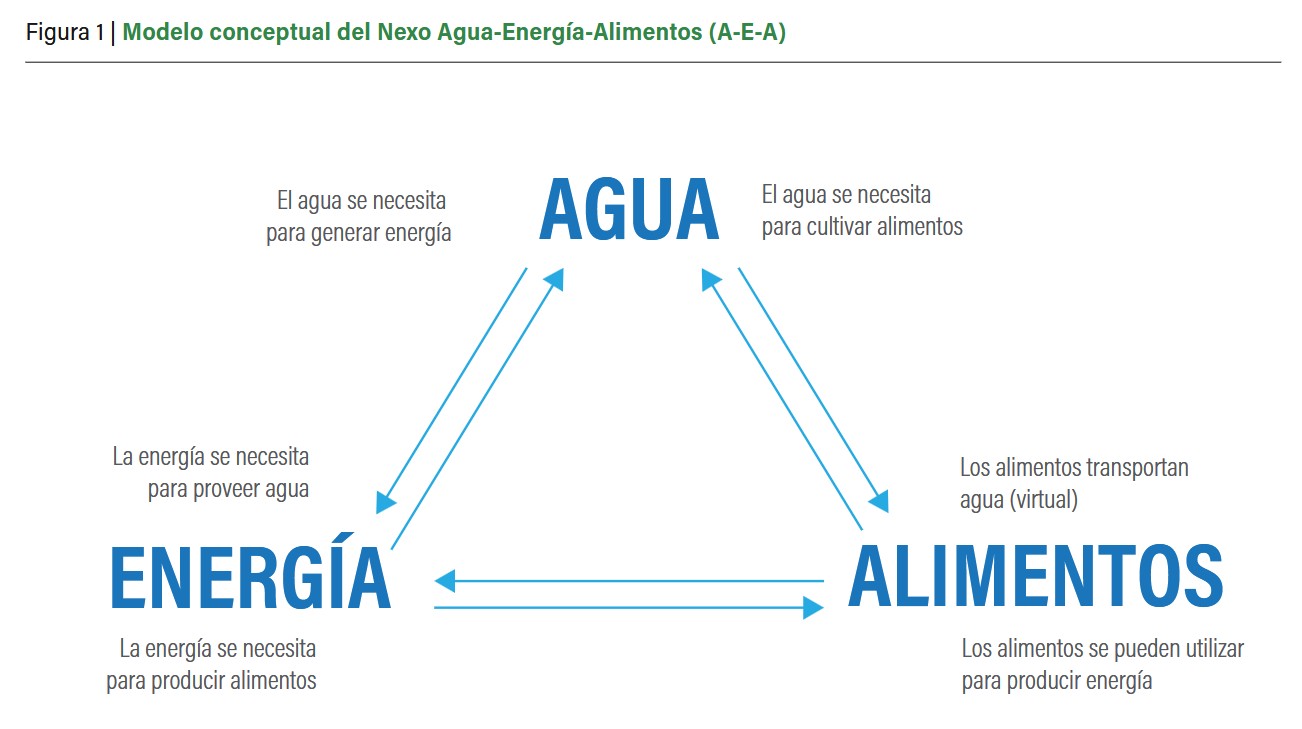 Figura 1 | Modelo conceptual del Nexo Agua-Energía-Alimentos (A-E-A)

El agua se necesita para generar energía

AGUA

El agua se necesita para cultivar alimentos

La energía se necesita para proveer agua

Los alimentos transportan agua (virtual)

ENERGÍA

ALIMENTOS

La energía se necesita para producir alimentos

Los alimentos se pueden utilizar para producir energía